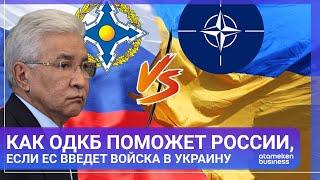 VS

КАК ОДКБ ПОМОЖЕТ РОССИИ,
ЕСЛИ ЕС ВВЕДЕТ ВОЙСКА В УКРАИНУ

atameken business